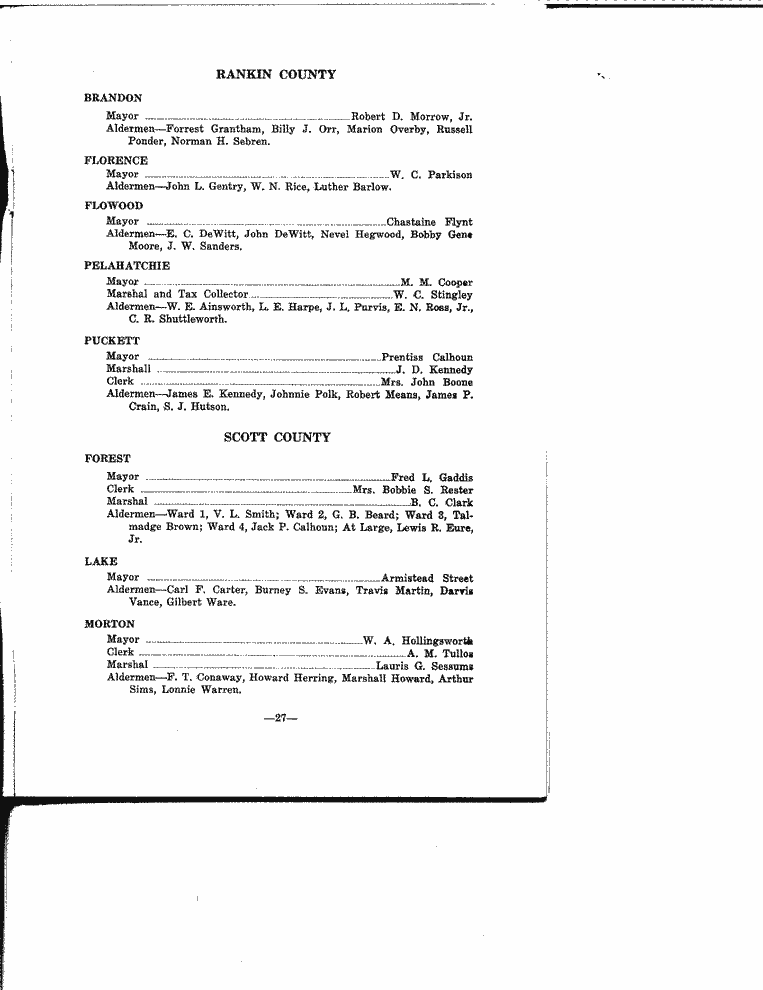 RANKIN COUNTY

BRANDON

Mayor Robert D. Morrow, Jr.
Aldermen—Forrest Grantham, Billy J. Orr, Marion Overby, Russell Ponder, Norman H. Sebren.

FLORENCE

Mayor W. C. Parkison
Aldermen—John L. Gentry, W. N. Rice, Luther Barlow.

FLOWOOD

Mayor Chastaine Flynt
Aldermen—E. C. DeWitt, John DeWitt, Nevel Hegwood, Bobby Gene Moore, J. W. Sanders.

PELAHATCHIE

Mayor M. M. Cooper
Marshal and Tax Collector W. C. Stingley
Aldermen—W. E. Ainsworth, L. E. Harpe, J. L. Purvis, E. N. Ross, Jr., C. R. Shuttleworth.

PUCKETT

Mayor Prentiss Calhoun
Marshall J. D. Kennedy
Clerk Mrs. John Boone
Aldermen—James E. Kennedy, Johnnie Polk, Robert Means, James P. Crain, S. J. Hutson.

SCOTT COUNTY

FOREST

Mayor Fred L. Gaddis
Clerk Mrs. Bobbie S. Rester
Marshal B. C. Clark
Aldermen—Ward 1, V. L. Smith; Ward 2, G. B. Beard; Ward 3, Talmadge Brown; Ward 4, Jack P. Calhoun; At Large, Lewis R. Eure, Jr.

LAKE

Mayor Armistead Street
Aldermen—Carl F. Carter, Burney S. Evans, Travis Martin, Darvis Vance, Gilbert Ware.

MORTON

Mayor W. A. Hollingsworth
Clerk A. M. Tullos
Marshal Lauris G. Sessums
Aldermen—F. T. Conaway, Howard Herring, Marshall Howard, Arthur Sims, Lonnie Warren.

—27—